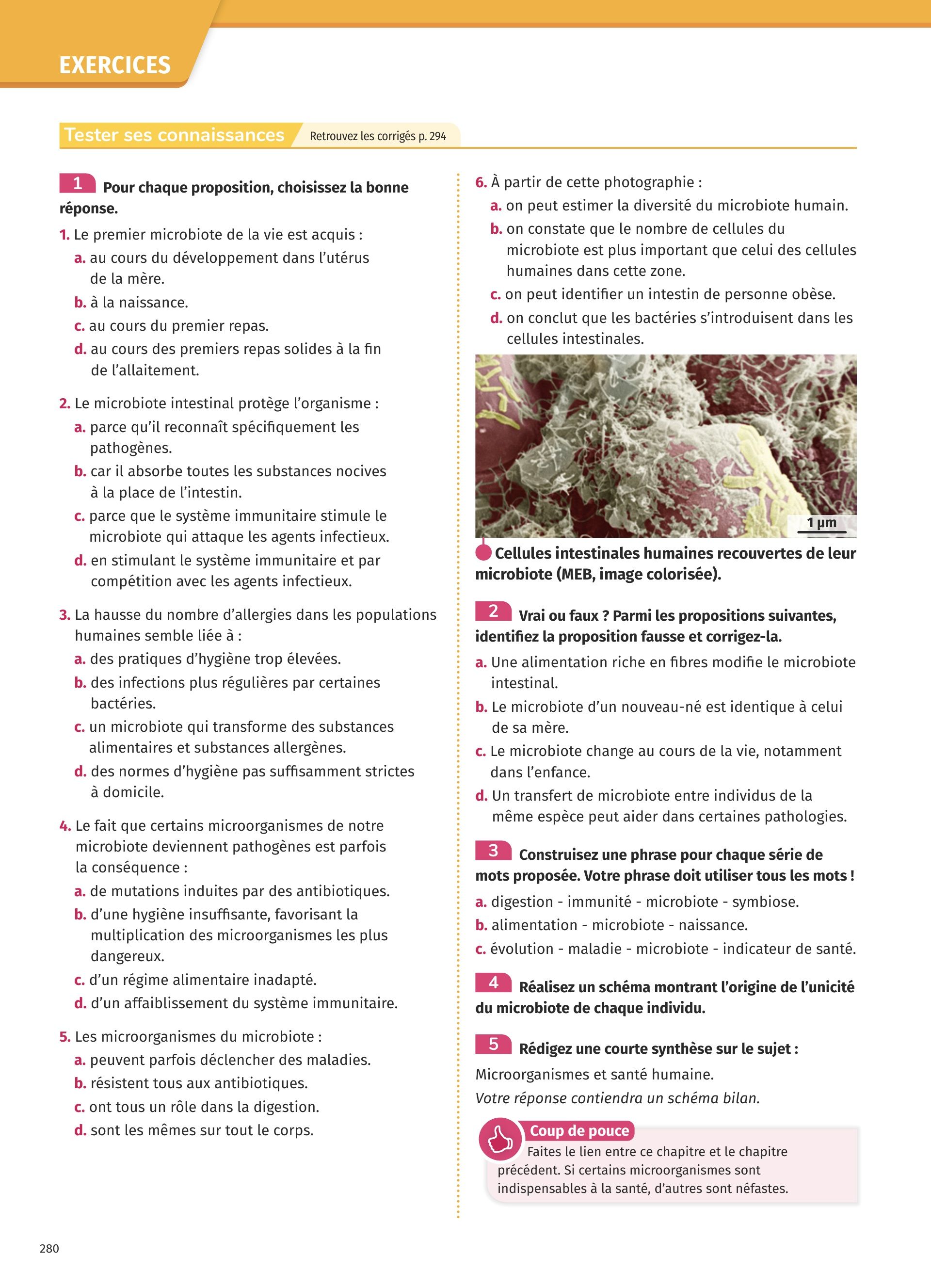 EXERCICES

Tester ses connaissances Retrouvez les corrigés p. 294

1 Pour chaque proposition, choisissez la bonne réponse.

1. Le premier microbiote de la vie est acquis :
a. au cours du développement dans l'utérus de la mère.
b. à la naissance.
c. au cours du premier repas.
d. au cours des premiers repas solides à la fin de l'allaitement.

2. Le microbiote intestinal protège l'organisme :
a. parce qu'il reconnaît spécifiquement les pathogènes.
b. car il absorbe toutes les substances nocives à la place de l'intestin.
c. parce que le système immunitaire stimule le microbiote qui attaque les agents infectieux.
d. en stimulant le système immunitaire et par compétition avec les agents infectieux.

3. La hausse du nombre d'allergies dans les populations humaines semble liée à :
a. des pratiques d'hygiène trop élevées.
b. des infections plus régulières par certaines bactéries.
c. un microbiote qui transforme des substances alimentaires et substances allergènes.
d. des normes d'hygiène pas suffisamment strictes à domicile.

4. Le fait que certains microorganismes de notre microbiote deviennent pathogènes est parfois la conséquence :
a. de mutations induites par des antibiotiques.
b. d'une hygiène insuffisante, favorisant la multiplication des microorganismes les plus dangereux.
c. d'un régime alimentaire inadapté.
d. d'un affaiblissement du système immunitaire.

5. Les microorganismes du microbiote :
a. peuvent parfois déclencher des maladies.
b. résistent tous aux antibiotiques.
c. ont tous un rôle dans la digestion.
d. sont les mêmes sur tout le corps.

6. À partir de cette photographie :
a. on peut estimer la diversité du microbiote humain.
b. on constate que le nombre de cellules du microbiote est plus important que celui des cellules humaines dans cette zone.
c. on peut identifier un intestin de personne obèse.
d. on conclut que les bactéries s'introduisent dans les cellules intestinales.

1 µm

Cellules intestinales humaines recouvertes de leur microbiote (MEB, image colorisée).

2 Vrai ou faux ? Parmi les propositions suivantes, identifiez la proposition fausse et corrigez-la.
a. Une alimentation riche en fibres modifie le microbiote intestinal.
b. Le microbiote d'un nouveau-né est identique à celui de sa mère.
c. Le microbiote change au cours de la vie, notamment dans l'enfance.
d. Un transfert de microbiote entre individus de la même espèce peut aider dans certaines pathologies.

3 Construisez une phrase pour chaque série de mots proposée. Votre phrase doit utiliser tous les mots !
a. digestion - immunité - microbiote - symbiose.
b. alimentation - microbiote - naissance.
c. évolution - maladie - microbiote - indicateur de santé.

4 Réalisez un schéma montrant l'origine de l'unicité du microbiote de chaque individu.

5 Rédigez une courte synthèse sur le sujet :
Microorganismes et santé humaine.
Votre réponse contiendra un schéma bilan.

Coup de pouce
Faites le lien entre ce chapitre et le chapitre précédent. Si certains microorganismes sont indispensables à la santé, d'autres sont néfastes.

280